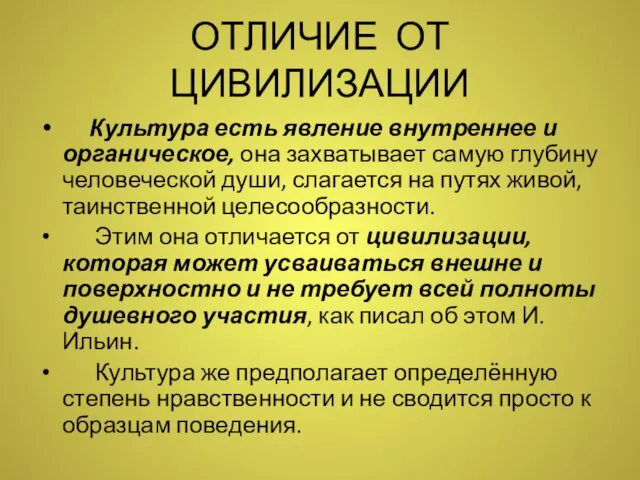 ОТЛИЧИЕ ОТ ЦИВИЛИЗАЦИИ

• Культура есть явление внутреннее и органическое, она захватывает самую глубину человеческой души, слагается на путях живой, таинственной целесообразности.

• Этим она отличается от цивилизации, которая может усваиваться внешне и поверхностно и не требует всей полноты душевного участия, как писал об этом И. Ильин.

• Культура же предполагает определённую степень нравственности и не сводится просто к образцам поведения.